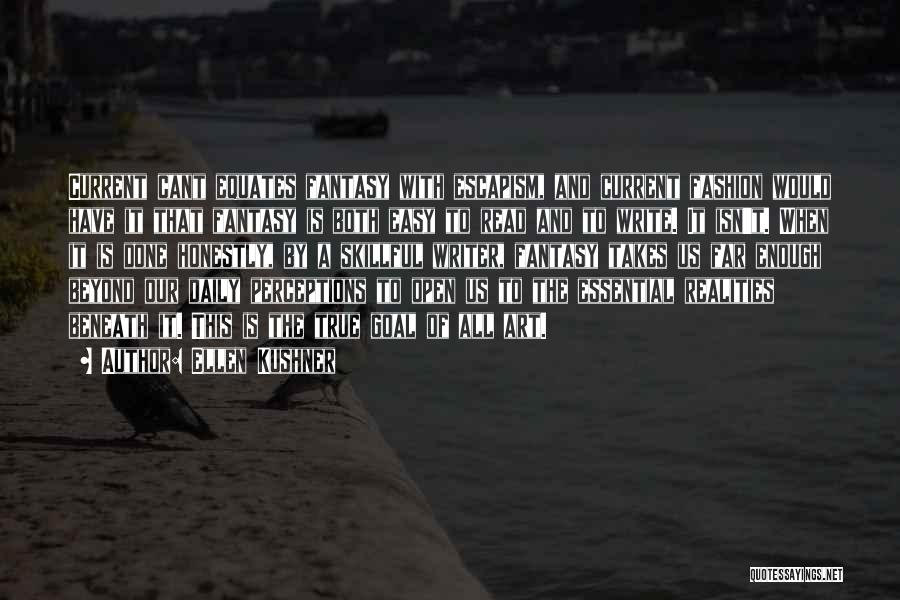 Current cant equates fantasy with escapism, and current fashion would have it that fantasy is both easy to read and to write. It isn't. When it is done honestly, by a skillful writer, fantasy takes us far enough beyond our daily perceptions to open us to the essential realities beneath it. This is the true goal of all art.

• Author: Ellen Kushner

QUOTESSAYINGS.NET